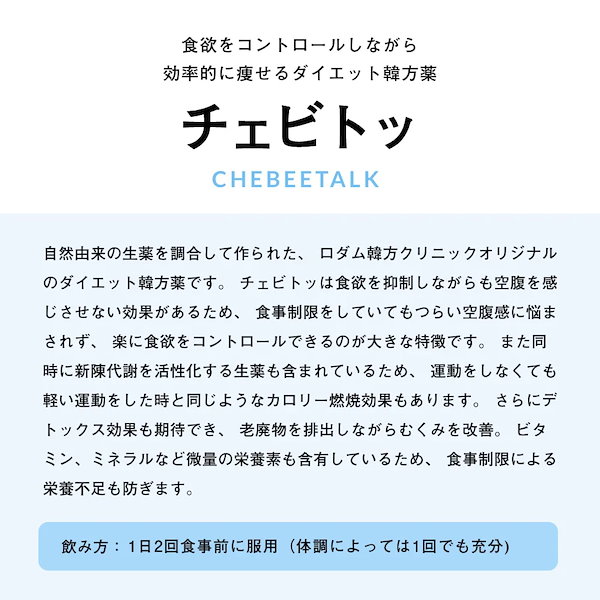 食欲をコントロールしながら
効率的に痩せるダイエット韓方薬

チェビトッ

CHEBEETALK

自然由来の生薬を調合して作られた、ロダム韓方クリニックオリジナルのダイエット韓方薬です。チェビトッは食欲を抑制しながらも空腹を感じさせない効果があるため、食事制限をしていてもつらい空腹感に悩まされず、楽に食欲をコントロールできるのが大きな特徴です。また同時に新陳代謝を活性化する生薬も含まれているため、運動をしなくても軽い運動をした時と同じようなカロリー燃焼効果もあります。さらにデトックス効果も期待でき、老廃物を排出しながらむくみを改善。ビタミン、ミネラルなど微量の栄養素も含有しているため、食事制限による栄養不足も防ぎます。

飲み方：1日2回食事前に服用（体調によっては1回でも充分）